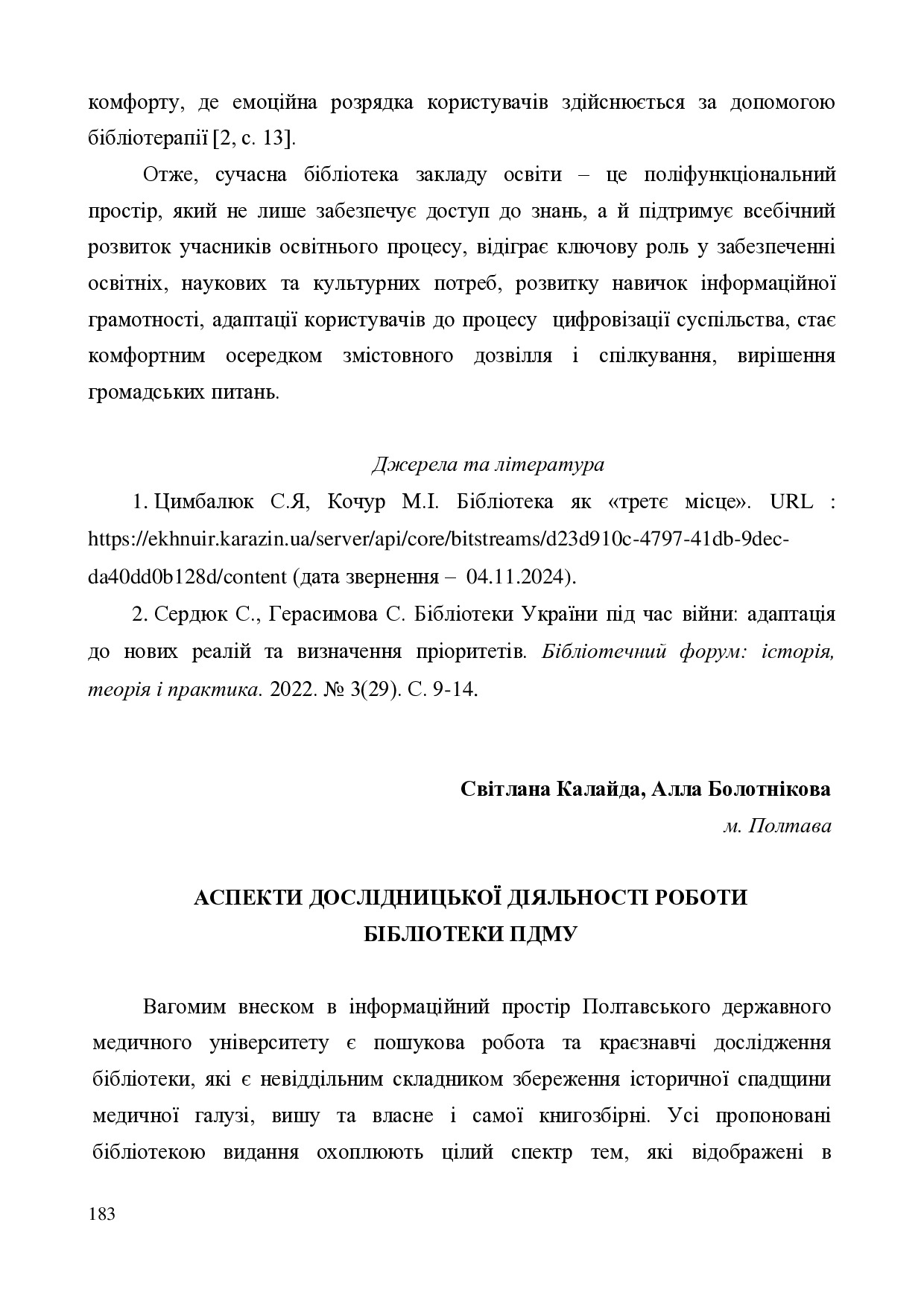 комфорту, де емоційна розрядка користувачів здійснюється за допомогою бібліотерапії [2, с. 13].

Отже, сучасна бібліотека закладу освіти – це поліфункціональний простір, який не лише забезпечує доступ до знань, а й підтримує всебічний розвиток учасників освітнього процесу, відіграє ключову роль у забезпеченні освітніх, наукових та культурних потреб, розвитку навичок інформаційної грамотності, адаптації користувачів до процесу цифровізації суспільства, стає комфортним осередком змістовного дозвілля і спілкування, вирішення громадських питань.

Джерела та література

1. Цимбалюк С.Я, Кочур М.І. Бібліотека як «третє місце». URL : https://ekhnuir.karazin.ua/server/api/core/bitstreams/d23d910c-4797-41db-9dec-da40dd0b128d/content (дата звернення – 04.11.2024).

2. Сердюк С., Герасимова С. Бібліотеки України під час війни: адаптація до нових реалій та визначення пріоритетів. Бібліотечний форум: історія, теорія і практика. 2022. № 3(29). С. 9-14.

Світлана Калайда, Алла Болотнікова
м. Полтава

АСПЕКТИ ДОСЛІДНИЦЬКОЇ ДІЯЛЬНОСТІ РОБОТИ БІБЛІОТЕКИ ПДМУ

Вагомим внеском в інформаційний простір Полтавського державного медичного університету є пошукова робота та краєзнавчі дослідження бібліотеки, які є невіддільним складником збереження історичної спадщини медичної галузі, вишу та власне і самої книгозбірні. Усі пропоновані бібліотекою видання охоплюють цілий спектр тем, які відображені в

183